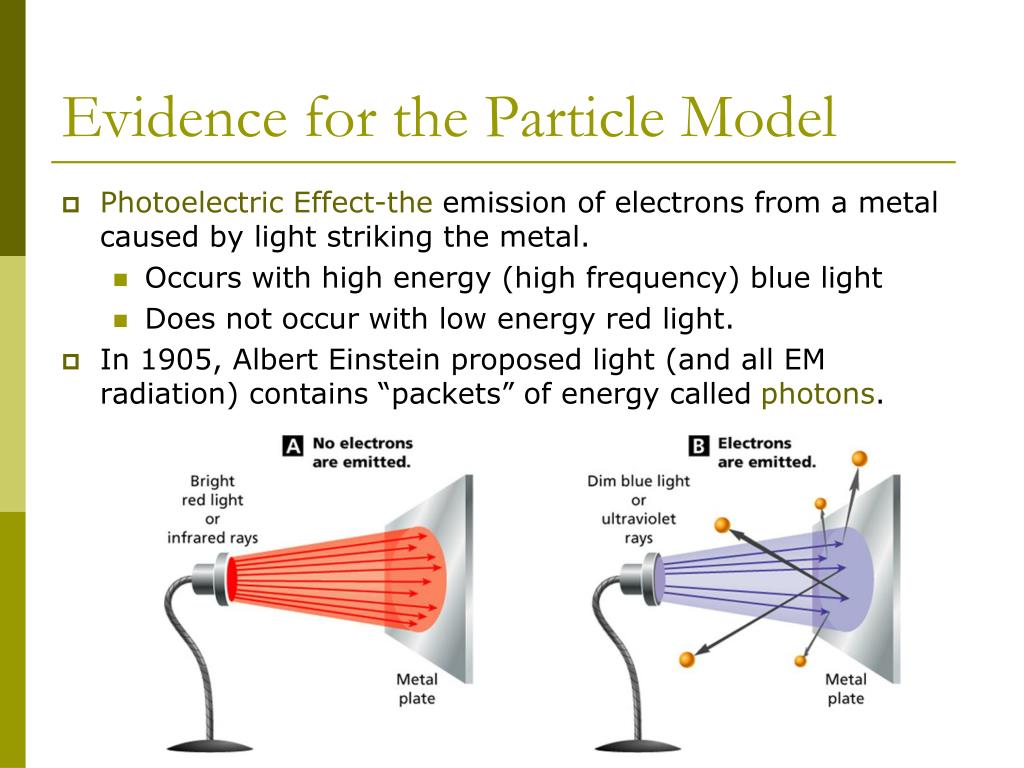 Evidence for the Particle Model

Photoelectric Effect-the emission of electrons from a metal caused by light striking the metal.

Occurs with high energy (high frequency) blue light

Does not occur with low energy red light.

In 1905, Albert Einstein proposed light (and all EM radiation) contains “packets” of energy called photons.

A No electrons are emitted.

Bright red light or infrared rays

Metal plate

B Electrons are emitted.

Dim blue light or ultraviolet rays

Metal plate